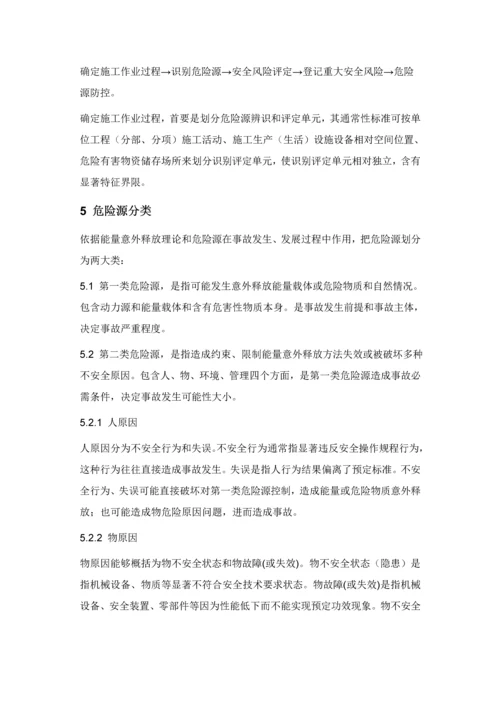 确定施工作业过程→识别危险源→安全风险评定→登记重大安全风险→危险源防控。

确定施工作业过程，首要是划分危险源辨识和评定单元，其通常性标准可按单位工程（分部、分项）施工活动、施工生产（生活）设施设备相对空间位置、危险有害物资储存场所来划分识别评定单元，使识别评定单元相对独立，含有显著特征界限。

5 危险源分类

依据能量意外释放理论和危险源在事故发生、发展过程中作用，把危险源划分为两大类：

5.1 第一类危险源，是指可能发生意外释放能量载体或危险物质和自然情况。包含动力源和能量载体和含有危害性物质本身。是事故发生前提和事故主体，决定事故严重程度。

5.2 第二类危险源，是指造成约束、限制能量意外释放方法失效或被破坏多种不安全原因。包含人、物、环境、管理四个方面，是第一类危险源造成事故必需条件，决定事故发生可能性大小。

5.2.1 人原因

人原因分为不安全行为和失误。不安全行为通常指显著违反安全操作规程行为，这种行为往往直接造成事故发生。失误是指人行为结果偏离了预定标准。不安全行为、失误可能直接破坏对第一类危险源控制，造成能量或危险物质意外释放；也可能造成物危险原因问题，进而造成事故。

5.2.2 物原因

物原因能够概括为物不安全状态和物故障(或失效)。物不安全状态（隐患）是指机械设备、物质等显著不符合安全技术要求状态。物故障(或失效)是指机械设备、安全装置、零部件等因为性能低下而不能实现预定功效现象。物不安全